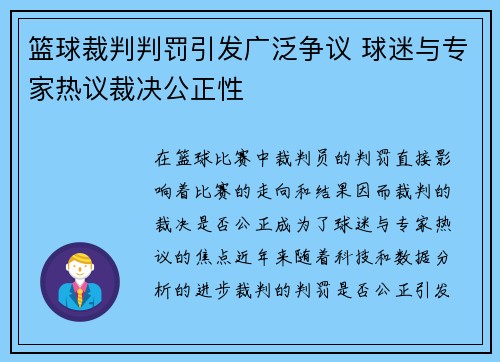 篮球裁判判罚引发广泛争议 球迷与专家热议裁决公正性

在篮球比赛中裁判员的判罚直接影响着比赛的走向和结果因而裁判的裁决是否公正成为了球迷与专家热议的焦点近年来随着科技和数据分析的进步裁判的判罚是否公正引发